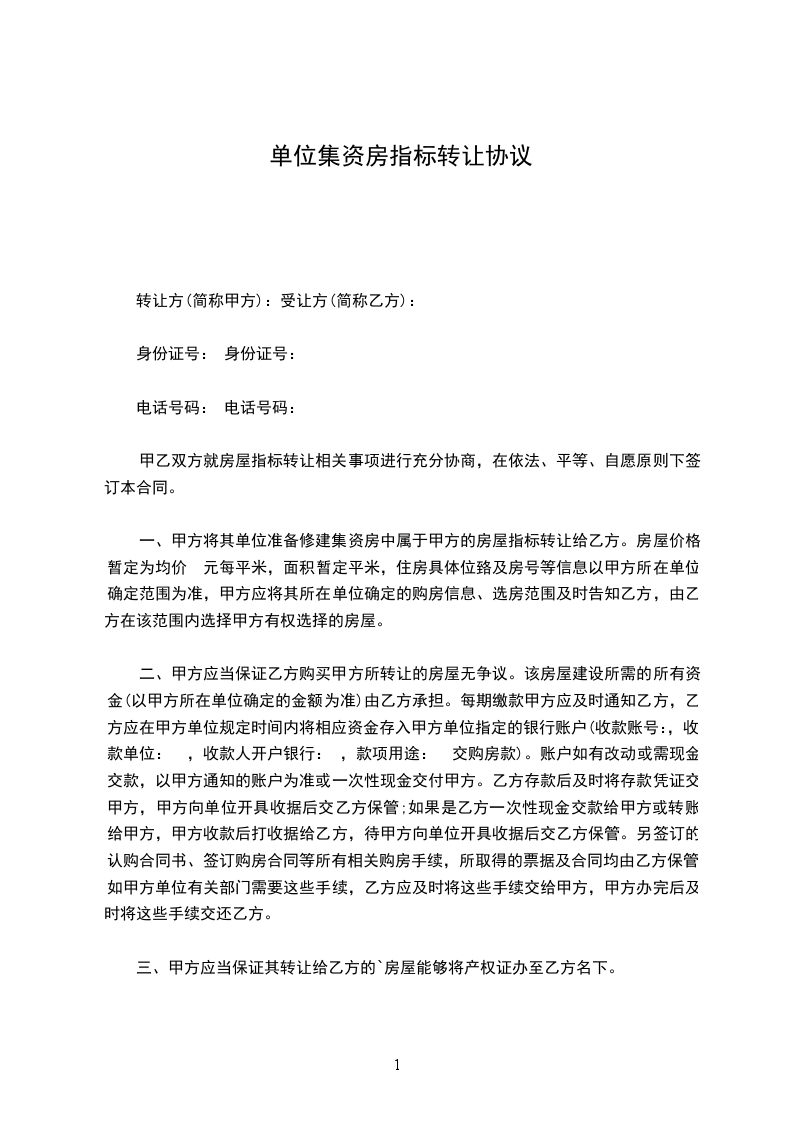 单位集资房指标转让协议

转让方(简称甲方)：受让方(简称乙方)：

身份证号： 身份证号：

电话号码： 电话号码：

甲乙双方就房屋指标转让相关事项进行充分协商，在依法、平等、自愿原则下签订本合同。

一、甲方将其单位准备修建集资房中属于甲方的房屋指标转让给乙方。房屋价格暂定为均价 元每平米，面积暂定平米，住房具体位臵及房号等信息以甲方所在单位确定范围为准，甲方应将其所在单位确定的购房信息、选房范围及时告知乙方，由乙方在该范围内选择甲方有权选择的房屋。

二、甲方应当保证乙方购买甲方所转让的房屋无争议。该房屋建设所需的所有资金(以甲方所在单位确定的金额为准)由乙方承担。每期缴款甲方应及时通知乙方，乙方应在甲方单位规定时间内将相应资金存入甲方单位指定的银行账户(收款账号:，收款单位： ，收款人开户银行： ，款项用途： 交购房款)。账户如有改动或需现金交款，以甲方通知的账户为准或一次性现金交付甲方。乙方存款后及时将存款凭证交甲方，甲方向单位开具收据后交乙方保管;如果是乙方一次性现金交款给甲方或转账给甲方，甲方收款后打收据给乙方，待甲方向单位开具收据后交乙方保管。另签订的认购合同书、签订购房合同等所有相关购房手续，所取得的票据及合同均由乙方保管如甲方单位有关部门需要这些手续，乙方应及时将这些手续交给甲方，甲方办完后及时将这些手续交还乙方。

三、甲方应当保证其转让给乙方的`房屋能够将产权证办至乙方名下。

1